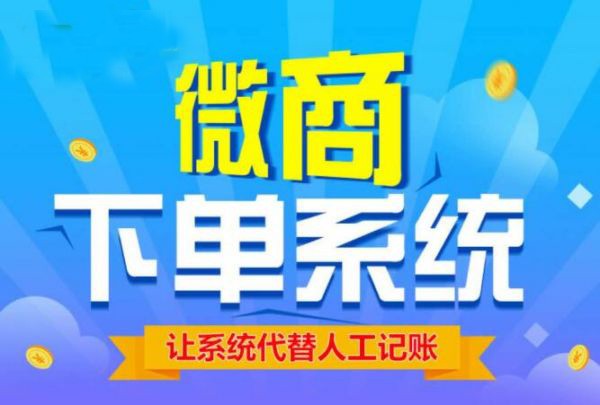 微商
下单系统
让系统代替人工记账